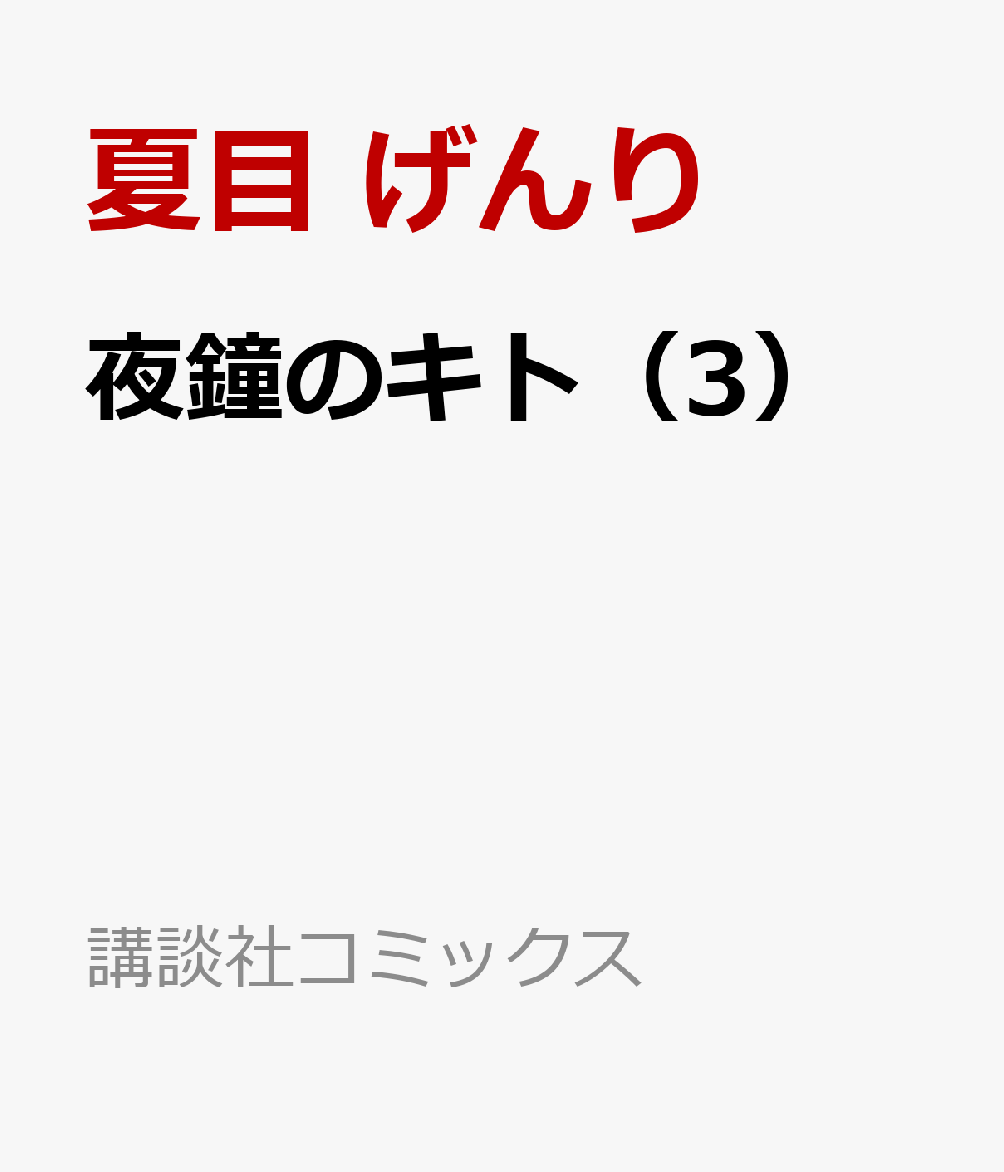 夏目 げんり

夜鐘のキト（3）

講談社コミックス